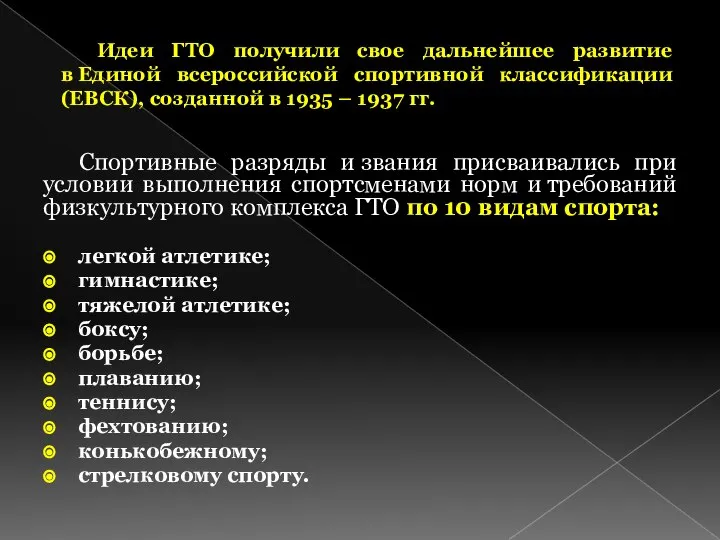 Идеи ГТО получили свое дальнейшее развитие в Единой всероссийской спортивной классификации (ЕВСК), созданной в 1935 – 1937 гг.

Спортивные разряды и звания присваивались при условии выполнения спортсменами норм и требований физкультурного комплекса ГТО по 10 видам спорта:

легкой атлетике;
гимнастике;
тяжелой атлетике;
боксу;
борьбе;
плаванию;
теннису;
фехтованию;
конькобежному;
стрелковому спорту.